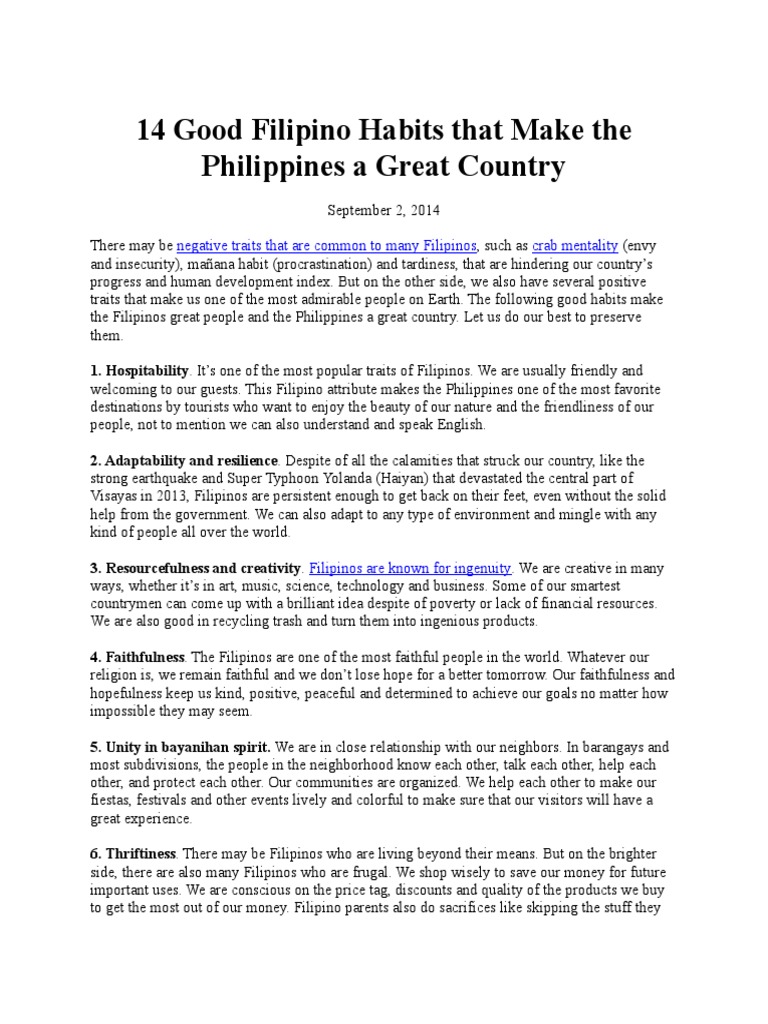 14 Good Filipino Habits that Make the Philippines a Great Country

September 2, 2014

There may be negative traits that are common to many Filipinos, such as crab mentality (envy and insecurity), mañana habit (procrastination) and tardiness, that are hindering our country's progress and human development index. But on the other side, we also have several positive traits that make us one of the most admirable people on Earth. The following good habits make the Filipinos great people and the Philippines a great country. Let us do our best to preserve them.

1. Hospitability. It's one of the most popular traits of Filipinos. We are usually friendly and welcoming to our guests. This Filipino attribute makes the Philippines one of the most favorite destinations by tourists who want to enjoy the beauty of our nature and the friendliness of our people, not to mention we can also understand and speak English.

2. Adaptability and resilience. Despite of all the calamities that struck our country, like the strong earthquake and Super Typhoon Yolanda (Haiyan) that devastated the central part of Visayas in 2013, Filipinos are persistent enough to get back on their feet, even without the solid help from the government. We can also adapt to any type of environment and mingle with any kind of people all over the world.

3. Resourcefulness and creativity. Filipinos are known for ingenuity. We are creative in many ways, whether it's in art, music, science, technology and business. Some of our smartest countrymen can come up with a brilliant idea despite of poverty or lack of financial resources. We are also good in recycling trash and turn them into ingenious products.

4. Faithfulness. The Filipinos are one of the most faithful people in the world. Whatever our religion is, we remain faithful and we don't lose hope for a better tomorrow. Our faithfulness and hopefulness keep us kind, positive, peaceful and determined to achieve our goals no matter how impossible they may seem.

5. Unity in bayanihan spirit. We are in close relationship with our neighbors. In barangays and most subdivisions, the people in the neighborhood know each other, talk each other, help each other, and protect each other. Our communities are organized. We help each other to make our fiestas, festivals and other events lively and colorful to make sure that our visitors will have a great experience.

6. Thriftiness. There may be Filipinos who are living beyond their means. But on the brighter side, there are also many Filipinos who are frugal. We shop wisely to save our money for future important uses. We are conscious on the price tag, discounts and quality of the products we buy to get the most out of our money. Filipino parents also do sacrifices like skipping the stuff they